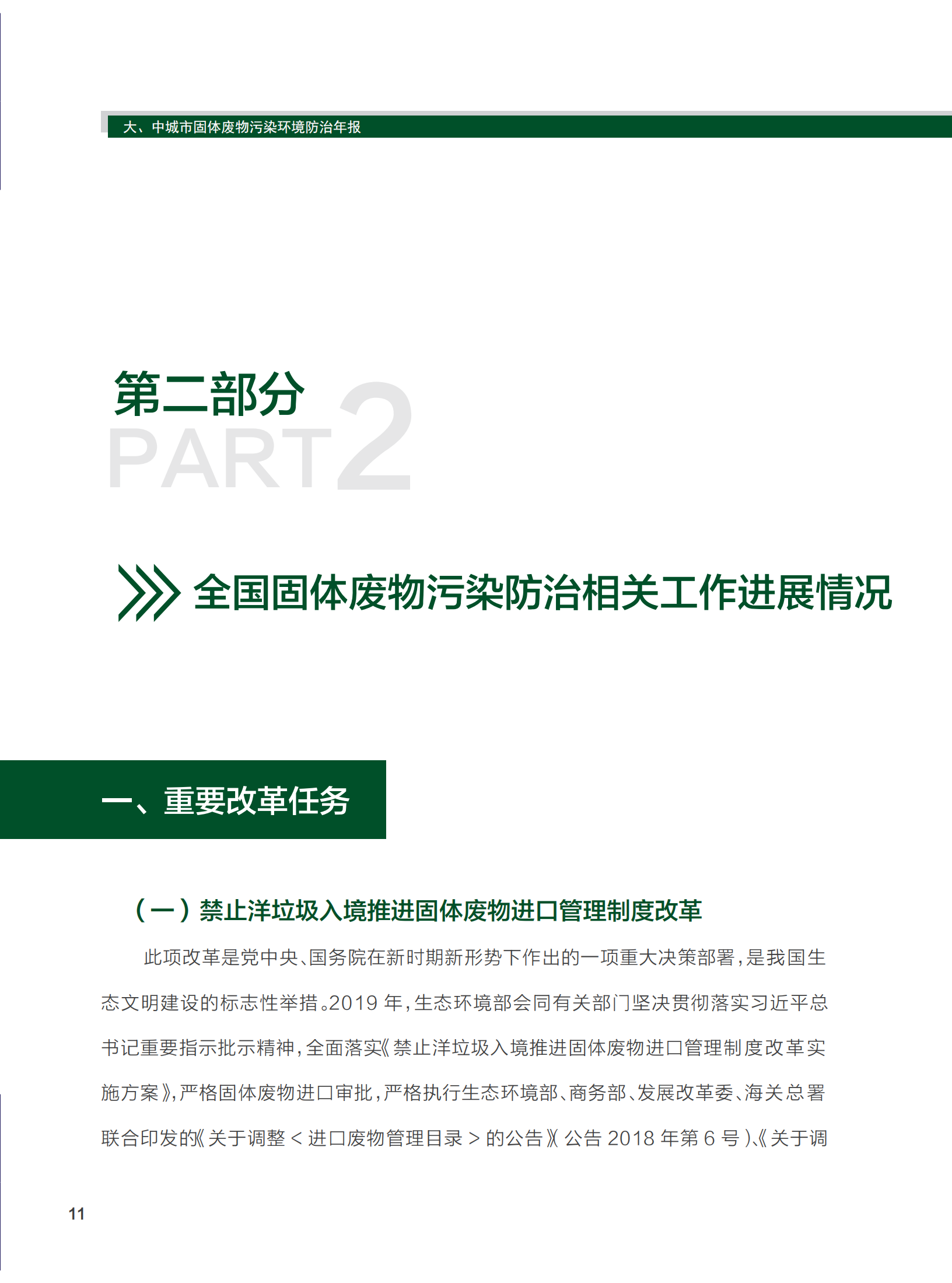 大、中城市固体废物污染环境防治年报

第二部分

PART2

全国固体废物污染防治相关工作进展情况

一、重要改革任务

（一）禁止洋垃圾入境推进固体废物进口管理制度改革

此项改革是党中央、国务院在新时期新形势下作出的一项重大决策部署，是我国生态文明建设的标志性举措。2019年，生态环境部会同有关部门坚决贯彻落实习近平总书记重要指示批示精神，全面落实《禁止洋垃圾入境推进固体废物进口管理制度改革实施方案》，严格固体废物进口审批，严格执行生态环境部、商务部、发展改革委、海关总署联合印发的《关于调整<进口废物管理目录>的公告》（公告2018年第6号）、《关于调

11